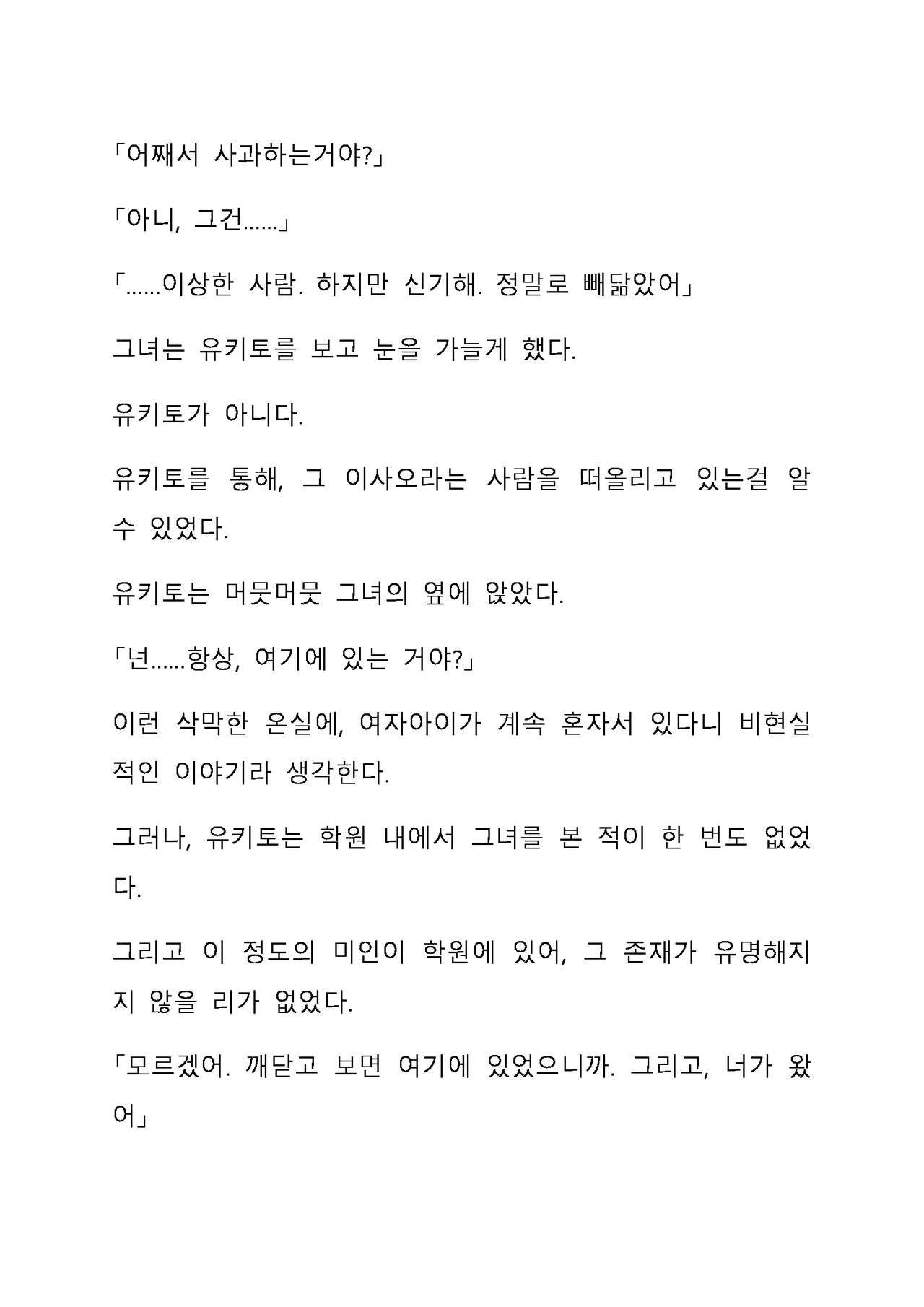 「어째서 사과하는거야?」

「아니, 그건……」

「……이상한 사람. 하지만 신기해. 정말로 빼닮았어」

그녀는 유키토를 보고 눈을 가늘게 했다.

유키토가 아니다.

유키토를 통해, 그 이사오라는 사람을 떠올리고 있는걸 알 수 있었다.

유키토는 머뭇머뭇 그녀의 옆에 앉았다.

「넌……항상, 여기에 있는 거야?」

이런 삭막한 온실에, 여자아이가 계속 혼자서 있다니 비현실적인 이야기라 생각한다.

그러나, 유키토는 학원 내에서 그녀를 본 적이 한 번도 없었다.

그리고 이 정도의 미인이 학원에 있어, 그 존재가 유명해지지 않을 리가 없었다.

「모르겠어. 깨닫고 보면 여기에 있었으니까. 그리고, 너가 왔어」